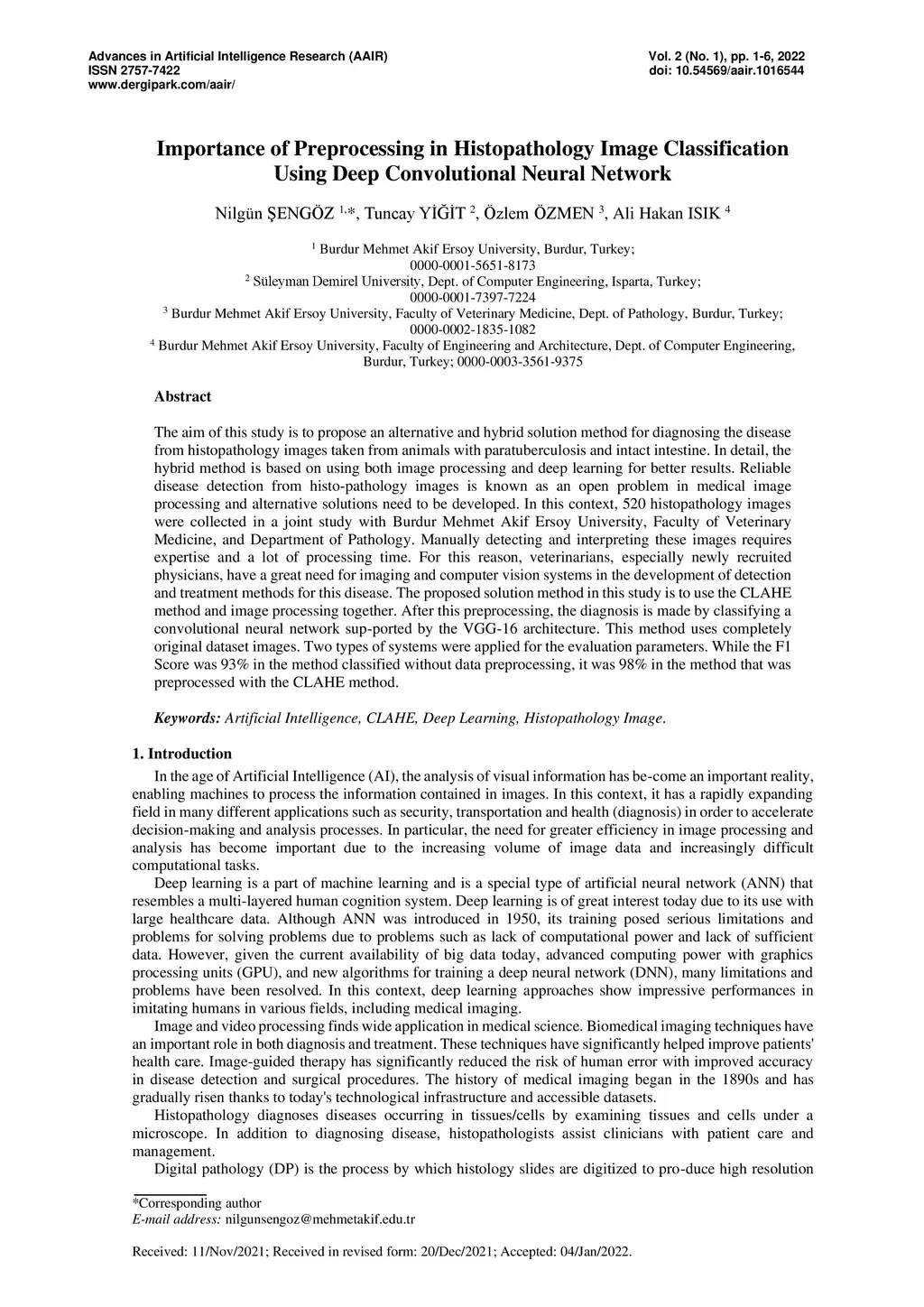 Advances in Artificial Intelligence Research (AAIR)
ISSN 2757-7422
www.dergipark.com/aair/

Vol. 2 (No. 1), pp. 1-6, 2022
doi: 10.54569/aair.1016544

Importance of Preprocessing in Histopathology Image Classification Using Deep Convolutional Neural Network

Nilgün ŞENGÖZ $^{1,*}$, Tuncay YİĞİT $^{2}$, Özlem ÖZMEN $^{3}$, Ali Hakan ISIK $^{4}$

$^{1}$ Burdur Mehmet Akif Ersoy University, Burdur, Turkey;
0000-0001-5651-8173
$^{2}$ Süleyman Demirel University, Dept. of Computer Engineering, Isparta, Turkey;
0000-0001-7397-7224
$^{3}$ Burdur Mehmet Akif Ersoy University, Faculty of Veterinary Medicine, Dept. of Pathology, Burdur, Turkey;
0000-0002-1835-1082
$^{4}$ Burdur Mehmet Akif Ersoy University, Faculty of Engineering and Architecture, Dept. of Computer Engineering, Burdur, Turkey; 0000-0003-3561-9375

Abstract

The aim of this study is to propose an alternative and hybrid solution method for diagnosing the disease from histopathology images taken from animals with paratuberculosis and intact intestine. In detail, the hybrid method is based on using both image processing and deep learning for better results. Reliable disease detection from histo-pathology images is known as an open problem in medical image processing and alternative solutions need to be developed. In this context, 520 histopathology images were collected in a joint study with Burdur Mehmet Akif Ersoy University, Faculty of Veterinary Medicine, and Department of Pathology. Manually detecting and interpreting these images requires expertise and a lot of processing time. For this reason, veterinarians, especially newly recruited physicians, have a great need for imaging and computer vision systems in the development of detection and treatment methods for this disease. The proposed solution method in this study is to use the CLAHE method and image processing together. After this preprocessing, the diagnosis is made by classifying a convolutional neural network sup-ported by the VGG-16 architecture. This method uses completely original dataset images. Two types of systems were applied for the evaluation parameters. While the F1 Score was 93% in the method classified without data preprocessing, it was 98% in the method that was preprocessed with the CLAHE method.

Keywords: Artificial Intelligence, CLAHE, Deep Learning, Histopathology Image.

1. Introduction

In the age of Artificial Intelligence (AI), the analysis of visual information has be-come an important reality, enabling machines to process the information contained in images. In this context, it has a rapidly expanding field in many different applications such as security, transportation and health (diagnosis) in order to accelerate decision-making and analysis processes. In particular, the need for greater efficiency in image processing and analysis has become important due to the increasing volume of image data and increasingly difficult computational tasks.

Deep learning is a part of machine learning and is a special type of artificial neural network (ANN) that resembles a multi-layered human cognition system. Deep learning is of great interest today due to its use with large healthcare data. Although ANN was introduced in 1950, its training posed serious limitations and problems for solving problems due to problems such as lack of computational power and lack of sufficient data. However, given the current availability of big data today, advanced computing power with graphics processing units (GPU), and new algorithms for training a deep neural network (DNN), many limitations and problems have been resolved. In this context, deep learning approaches show impressive performances in imitating humans in various fields, including medical imaging.

Image and video processing finds wide application in medical science. Biomedical imaging techniques have an important role in both diagnosis and treatment. These techniques have significantly helped improve patients' health care. Image-guided therapy has significantly reduced the risk of human error with improved accuracy in disease detection and surgical procedures. The history of medical imaging began in the 1890s and has gradually risen thanks to today's technological infrastructure and accessible datasets.

Histopathology diagnoses diseases occurring in tissues/cells by examining tissues and cells under a microscope. In addition to diagnosing disease, histopathologists assist clinicians with patient care and management.

Digital pathology (DP) is the process by which histology slides are digitized to pro-duce high resolution

*Corresponding author
E-mail address: nilgunsengoz@mehmetakif.edu.tr

Received: 11/Nov/2021; Received in revised form: 20/Dec/2021; Accepted: 04/Jan/2022.